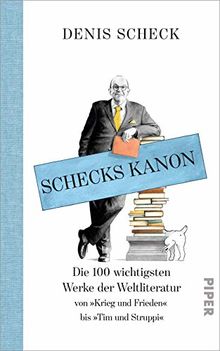 DENIS SCHECK

SCHECKS KANON

Die 100 wichtigsten Werke der Weltliteratur
von »Krieg und Frieden« bis »Tim und Struppi«

PIPER